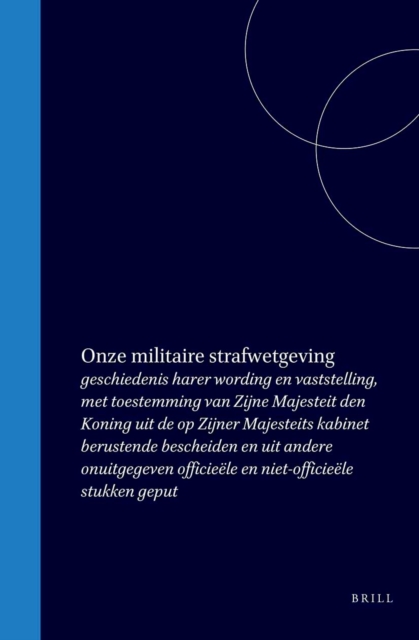 Onze militaire strafwetgeving
geschiedenis harer wording en vaststelling, met toestemming van Zijne Majesteit den Koning uit de op Zijner Majesteits kabinet berustende bescheiden en uit andere onuitgegeven officieële en niet-officieële stukken geput

BRILL